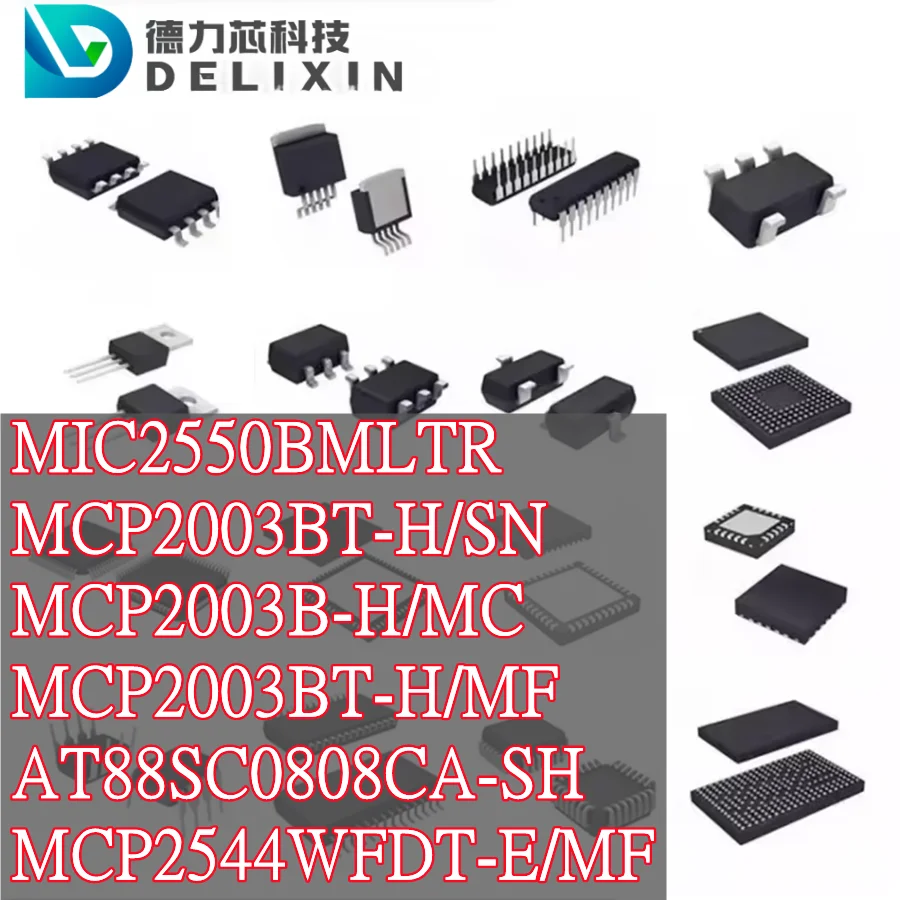 德力芯科技
DELIXIN

MIC2550BMLTR
MCP2003BT-H/SN
MCP2003B-H/MC
MCP2003BT-H/MF
AT88SC0808CA-SH
MCP2544WFDT-E/MF